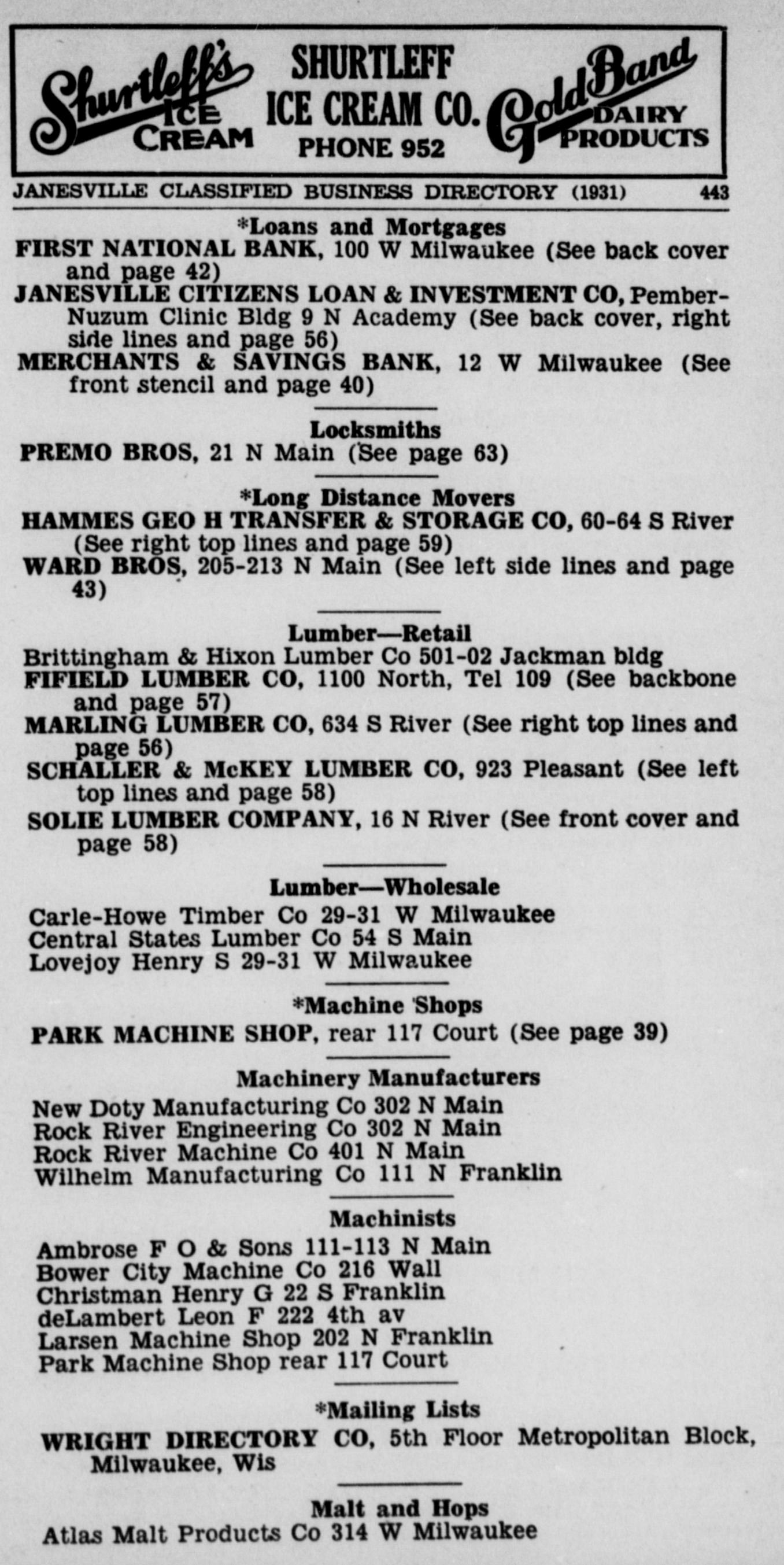 Shurtleff's ICE CREAM

SHURTLEFF ICE CREAM CO. PHONE 952

Gold Band DAIRY PRODUCTS

JANESVILLE CLASSIFIED BUSINESS DIRECTORY (1931) 443

*Loans and Mortgages
FIRST NATIONAL BANK, 100 W Milwaukee (See back cover and page 42)
JANESVILLE CITIZENS LOAN & INVESTMENT CO, Pember-Nuzum Clinic Bldg 9 N Academy (See back cover, right side lines and page 56)
MERCHANTS & SAVINGS BANK, 12 W Milwaukee (See front stencil and page 40)

Locksmiths
PREMO BROS, 21 N Main (See page 63)

*Long Distance Movers
HAMMES GEO H TRANSFER & STORAGE CO, 60-64 S River (See right top lines and page 59)
WARD BROS, 205-213 N Main (See left side lines and page 43)

Lumber—Retail
Brittingham & Hixon Lumber Co 501-02 Jackman bldg
FIFIELD LUMBER CO, 1100 North, Tel 109 (See backbone and page 57)
MARLING LUMBER CO, 634 S River (See right top lines and page 56)
SCHALLER & McKEY LUMBER CO, 923 Pleasant (See left top lines and page 58)
SOLIE LUMBER COMPANY, 16 N River (See front cover and page 58)

Lumber—Wholesale
Carle-Howe Timber Co 29-31 W Milwaukee
Central States Lumber Co 54 S Main
Lovejoy Henry S 29-31 W Milwaukee

*Machine Shops
PARK MACHINE SHOP, rear 117 Court (See page 39)

Machinery Manufacturers
New Doty Manufacturing Co 302 N Main
Rock River Engineering Co 302 N Main
Rock River Machine Co 401 N Main
Wilhelm Manufacturing Co 111 N Franklin

Machinists
Ambrose F O & Sons 111-113 N Main
Bower City Machine Co 216 Wall
Christman Henry G 22 S Franklin
deLambert Leon F 222 4th av
Larsen Machine Shop 202 N Franklin
Park Machine Shop rear 117 Court

*Mailing Lists
WRIGHT DIRECTORY CO, 5th Floor Metropolitan Block, Milwaukee, Wis

Malt and Hops
Atlas Malt Products Co 314 W Milwaukee